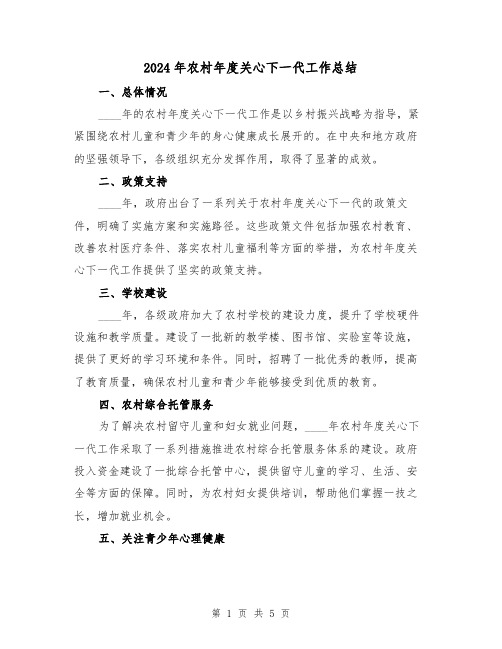 2024年农村年度关心下一代工作总结

一、总体情况

____年的农村年度关心下一代工作是以乡村振兴战略为指导，紧紧围绕农村儿童和青少年的身心健康成长展开的。在中央和地方政府的坚强领导下，各级组织充分发挥作用，取得了显著的成效。

二、政策支持

____年，政府出台了一系列关于农村年度关心下一代的政策文件，明确了实施方案和实施路径。这些政策文件包括加强农村教育、改善农村医疗条件、落实农村儿童福利等方面的举措，为农村年度关心下一代工作提供了坚实的政策支持。

三、学校建设

____年，各级政府加大了农村学校的建设力度，提升了学校硬件设施和教学质量。建设了一批新的教学楼、图书馆、实验室等设施，提供了更好的学习环境和条件。同时，招聘了一批优秀的教师，提高了教育质量，确保农村儿童和青少年能够接受到优质的教育。

四、农村综合托管服务

为了解决农村留守儿童和妇女就业问题，____年农村年度关心下一代工作采取了一系列措施推进农村综合托管服务体系的建设。政府投入资金建设了一批综合托管中心，提供留守儿童的学习、生活、安全等方面的保障。同时，为农村妇女提供培训，帮助他们掌握一技之长，增加就业机会。

五、关注青少年心理健康

第 1 页 共 5 页